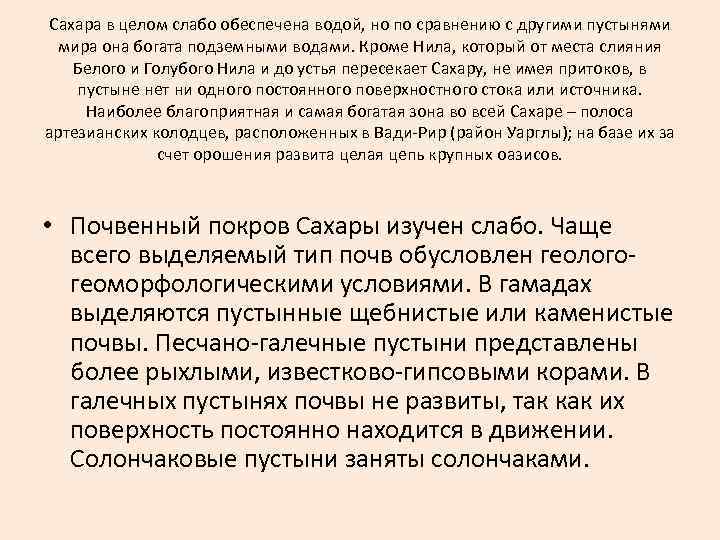 Сахара в целом слабо обеспечена водой, но по сравнению с другими пустынями мира она богата подземными водами. Кроме Нила, который от места слияния Белого и Голубого Нила и до устья пересекает Сахару, не имея притоков, в пустыне нет ни одного постоянного поверхностного стока или источника. Наиболее благоприятная и самая богатая зона во всей Сахаре – полоса артезианских колодцев, расположенных в Вади-Рир (район Уарглы); на базе их за счет орошения развита целая цепь крупных оазисов.

• Почвенный покров Сахары изучен слабо. Чаще всего выделяемый тип почв обусловлен геолого-геоморфологическими условиями. В гамадах выделяются пустынные щебнистые или каменистые почвы. Песчано-галечные пустыни представлены более рыхлыми, известково-гипсовыми корами. В галечных пустынях почвы не развиты, так как их поверхность постоянно находится в движении. Солончаковые пустыни заняты солончаками.